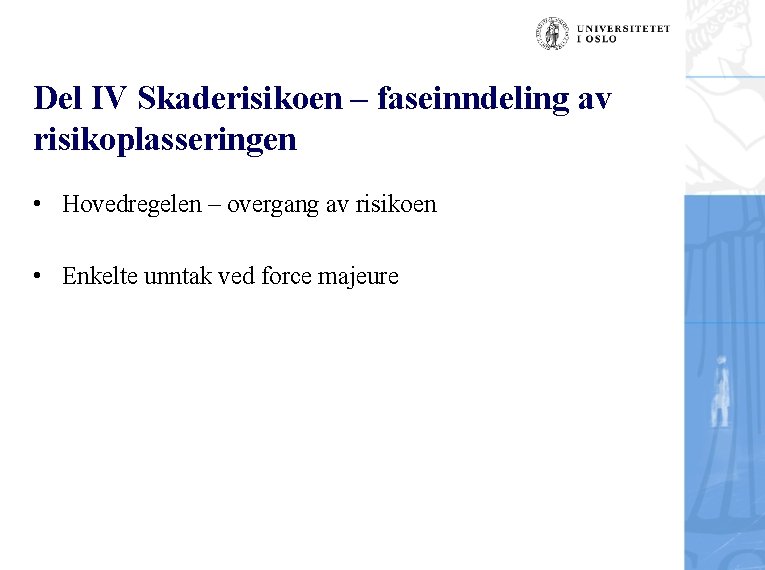 UNIVERSITETET
I OSLO

Del IV Skaderisikoen – faseinndeling av risikoplasseringen

• Hovedregelen – overgang av risikoen

• Enkelte unntak ved force majeure